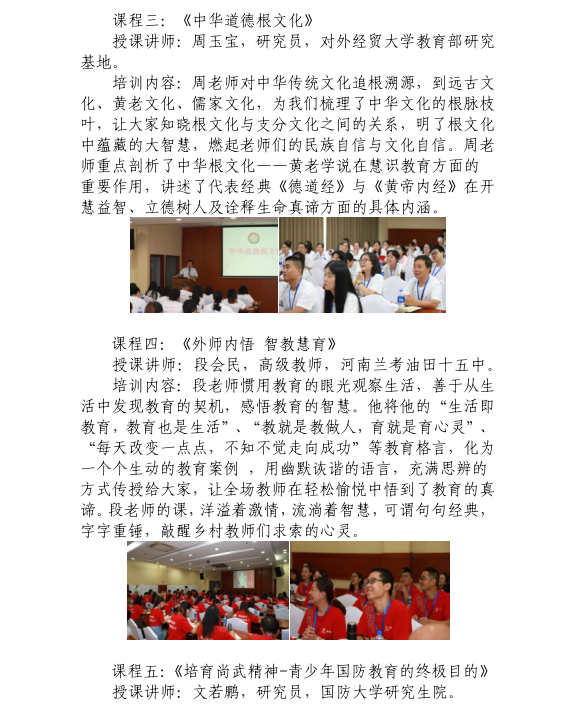 课程三：《中华道德根文化》

授课讲师：周玉宝，研究员，对外经贸大学教育部研究基地。

培训内容：周老师对中华传统文化追根溯源，到远古文化、黄老文化、儒家文化，为我们梳理了中华文化的根脉枝叶，让大家知晓根文化与支分文化之间的关系，明了根文化中蕴藏的大智慧，燃起老师们的民族自信与文化自信。周老师重点剖析了中华根文化——黄老学说在慧识教育方面的重要作用，讲述了代表经典《德道经》与《黄帝内经》在开慧益智、立德树人及诠释生命真谛方面的具体内涵。

中华道德根文

课程四：《外师内悟 智教慧育》

授课讲师：段会民，高级教师，河南兰考油田十五中。

培训内容：段老师惯用教育的眼光观察生活，善于从生活中发现教育的契机，感悟教育的智慧。他将他的“生活即教育，教育也是生活”、“教就是教做人，育就是育心灵”、“每天改变一点点，不知不觉走向成功”等教育格言，化为一个个生动的教育案例 ，用幽默诙谐的语言，充满思辨的方式传授给大家，让全场教师在轻松愉悦中悟到了教育的真谛。段老师的课，洋溢着激情，流淌着智慧，可谓句句经典，字字重锤，敲醒乡村教师们求索的心灵。

课程五：《培育尚武精神-青少年国防教育的终极目的》

授课讲师：文若鹏，研究员，国防大学研究生院。